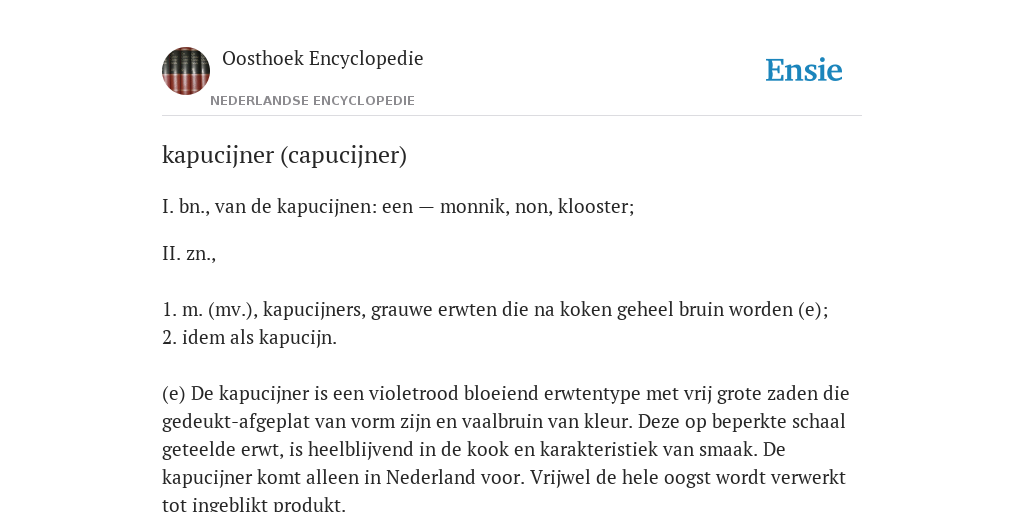 Oosthoek Encyclopedie

NEDERLANDSE ENCYCLOPEDIE

Ensie

kapucijner (capucijner)

I. bn., van de kapucijnen: een — monnik, non, klooster;

II. zn.,

1. m. (mv.), kapucijners, grauwe erwten die na koken geheel bruin worden (e);
2. idem als kapucijn.

(e) De kapucijner is een violetrood bloeiend erwtentype met vrij grote zaden die gedeukt-afgeplat van vorm zijn en vaalbruin van kleur. Deze op beperkte schaal geteelde erwt, is heelblijvend in de kook en karakteristiek van smaak. De kapucijner komt alleen in Nederland voor. Vrijwel de hele oogst wordt verwerkt tot ingeblikt produkt.